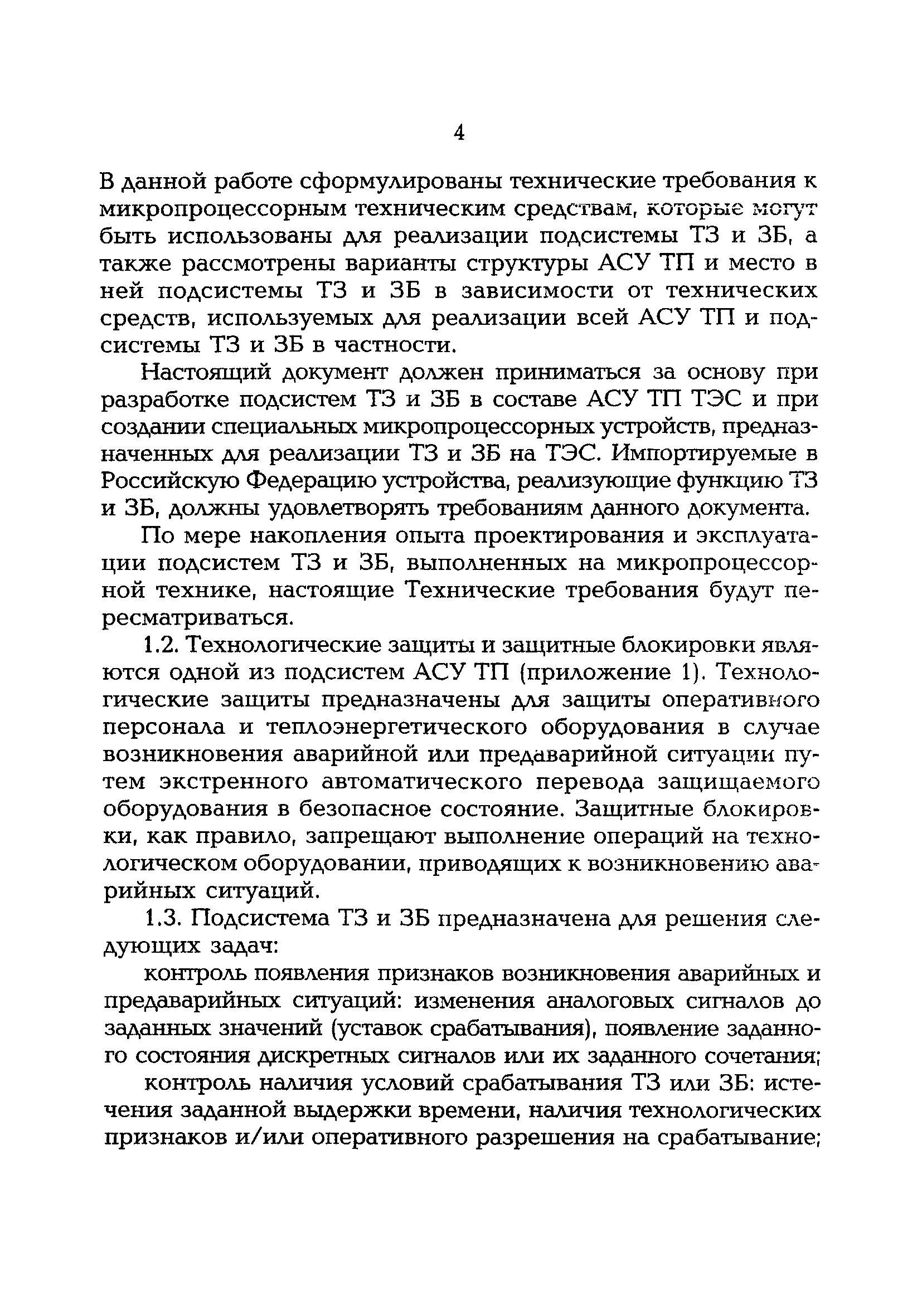 4

В данной работе сформулированы технические требования к микропроцессорным техническим средствам, которые могут быть использованы для реализации подсистемы ТЗ и ЗБ, а также рассмотрены варианты структуры АСУ ТП и место в ней подсистемы ТЗ и ЗБ в зависимости от технических средств, используемых для реализации всей АСУ ТП и подсистемы ТЗ и ЗБ в частности.

Настоящий документ должен приниматься за основу при разработке подсистем ТЗ и ЗБ в составе АСУ ТП ТЭС и при создании специальных микропроцессорных устройств, предназначенных для реализации ТЗ и ЗБ на ТЭС. Импортируемые в Российскую Федерацию устройства, реализующие функцию ТЗ и ЗБ, должны удовлетворять требованиям данного документа.

По мере накопления опыта проектирования и эксплуатации подсистем ТЗ и ЗБ, выполненных на микропроцессорной технике, настоящие Технические требования будут пересматриваться.

1.2. Технологические защиты и защитные блокировки являются одной из подсистем АСУ ТП (приложение 1). Технологические защиты предназначены для защиты оперативного персонала и теплоэнергетического оборудования в случае возникновения аварийной или предаварийной ситуации путем экстренного автоматического перевода защищаемого оборудования в безопасное состояние. Защитные блокировки, как правило, запрещают выполнение операций на технологическом оборудовании, приводящих к возникновению аварийных ситуаций.

1.3. Подсистема ТЗ и ЗБ предназначена для решения следующих задач:

контроль появления признаков возникновения аварийных и предаварийных ситуаций: изменения аналоговых сигналов до заданных значений (уставок срабатывания), появление заданного состояния дискретных сигналов или их заданного сочетания;

контроль наличия условий срабатывания ТЗ или ЗБ: истечения заданной выдержки времени, наличия технологических признаков и/или оперативного разрешения на срабатывание;